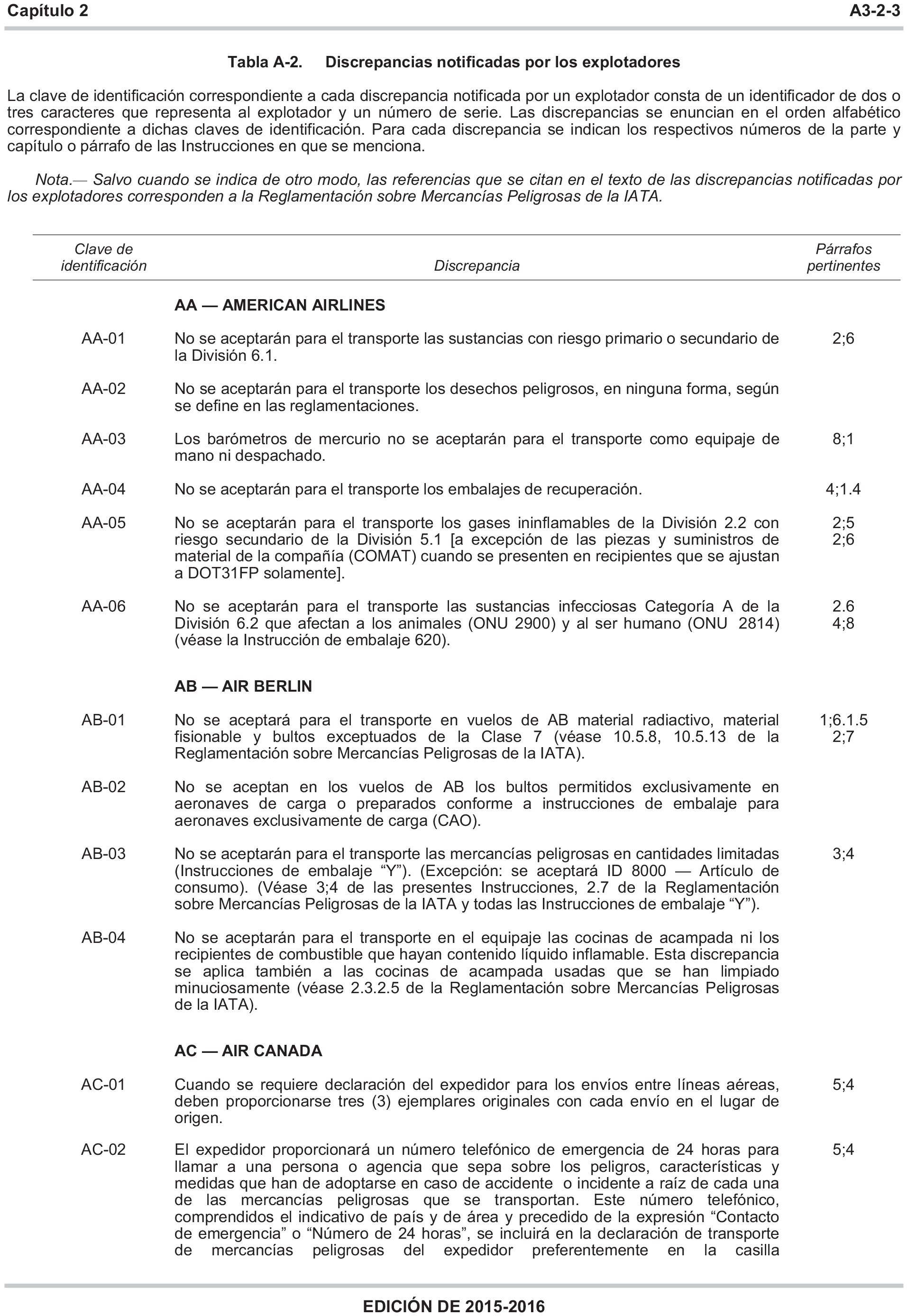 Capítulo 2 A3-2-3

Tabla A-2. Discrepancias notificadas por los explotadores

La clave de identificación correspondiente a cada discrepancia notificada por un explotador consta de un identificador de dos o tres caracteres que representa al explotador y un número de serie. Las discrepancias se enuncian en el orden alfabético correspondiente a dichas claves de identificación. Para cada discrepancia se indican los respectivos números de la parte y capítulo o párrafo de las Instrucciones en que se menciona.

Nota.— Salvo cuando se indica de otro modo, las referencias que se citan en el texto de las discrepancias notificadas por los explotadores corresponden a la Reglamentación sobre Mercancías Peligrosas de la IATA.

| Clave de identificación | Discrepancia | Párrafos pertinentes |
|---|---|---|
| | AA — AMERICAN AIRLINES | |
| AA-01 | No se aceptarán para el transporte las sustancias con riesgo primario o secundario de la División 6.1. | 2;6 |
| AA-02 | No se aceptarán para el transporte los desechos peligrosos, en ninguna forma, según se define en las reglamentaciones. | |
| AA-03 | Los barómetros de mercurio no se aceptarán para el transporte como equipaje de mano ni despachado. | 8;1 |
| AA-04 | No se aceptarán para el transporte los embalajes de recuperación. | 4;1.4 |
| AA-05 | No se aceptarán para el transporte los gases ininflamables de la División 2.2 con riesgo secundario de la División 5.1 [a excepción de las piezas y suministros de material de la compañía (COMAT) cuando se presenten en recipientes que se ajustan a DOT31FP solamente]. | 2;5 2;6 |
| AA-06 | No se aceptarán para el transporte las sustancias infecciosas Categoría A de la División 6.2 que afectan a los animales (ONU 2900) y al ser humano (ONU 2814) (véase la Instrucción de embalaje 620). | 2.6 4;8 |
| | AB — AIR BERLIN | |
| AB-01 | No se aceptará para el transporte en vuelos de AB material radiactivo, material fisionable y bultos exceptuados de la Clase 7 (véase 10.5.8, 10.5.13 de la Reglamentación sobre Mercancías Peligrosas de la IATA). | 1;6.1.5 2;7 |
| AB-02 | No se aceptan en los vuelos de AB los bultos permitidos exclusivamente en aeronaves de carga o preparados conforme a instrucciones de embalaje para aeronaves exclusivamente de carga (CAO). | |
| AB-03 | No se aceptarán para el transporte las mercancías peligrosas en cantidades limitadas (Instrucciones de embalaje “Y”). (Excepción: se aceptará ID 8000 — Artículo de consumo). (Véase 3;4 de las presentes Instrucciones, 2.7 de la Reglamentación sobre Mercancías Peligrosas de la IATA y todas las Instrucciones de embalaje “Y”). | 3;4 |
| AB-04 | No se aceptarán para el transporte en el equipaje las cocinas de acampada ni los recipientes de combustible que hayan contenido líquido inflamable. Esta discrepancia se aplica también a las cocinas de acampada usadas que se han limpiado minuciosamente (véase 2.3.2.5 de la Reglamentación sobre Mercancías Peligrosas de la IATA). | |
| | AC — AIR CANADA | |
| AC-01 | Cuando se requiere declaración del expedidor para los envíos entre líneas aéreas, deben proporcionarse tres (3) ejemplares originales con cada envío en el lugar de origen. | 5;4 |
| AC-02 | El expedidor proporcionará un número telefónico de emergencia de 24 horas para llamar a una persona o agencia que sepa sobre los peligros, características y medidas que han de adoptarse en caso de accidente o incidente a raíz de cada una de las mercancías peligrosas que se transportan. Este número telefónico, comprendidos el indicativo de país y de área y precedido de la expresión “Contacto de emergencia” o “Número de 24 horas”, se incluirá en la declaración de transporte de mercancías peligrosas del expedidor preferentemente en la casilla | 5;4 |

EDICIÓN DE 2015-2016